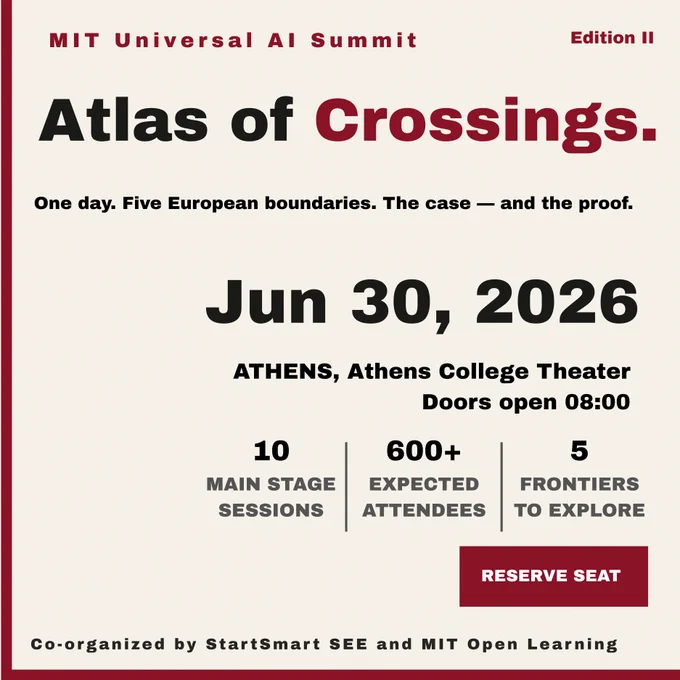 MIT Universal AI Summit

Edition II

Atlas of Crossings.

One day. Five European boundaries. The case — and the proof.

Jun 30, 2026

ATHENS, Athens College Theater
Doors open 08:00

10
MAIN STAGE SESSIONS

600+
EXPECTED ATTENDEES

5
FRONTIERS TO EXPLORE

RESERVE SEAT

Co-organized by StartSmart SEE and MIT Open Learning